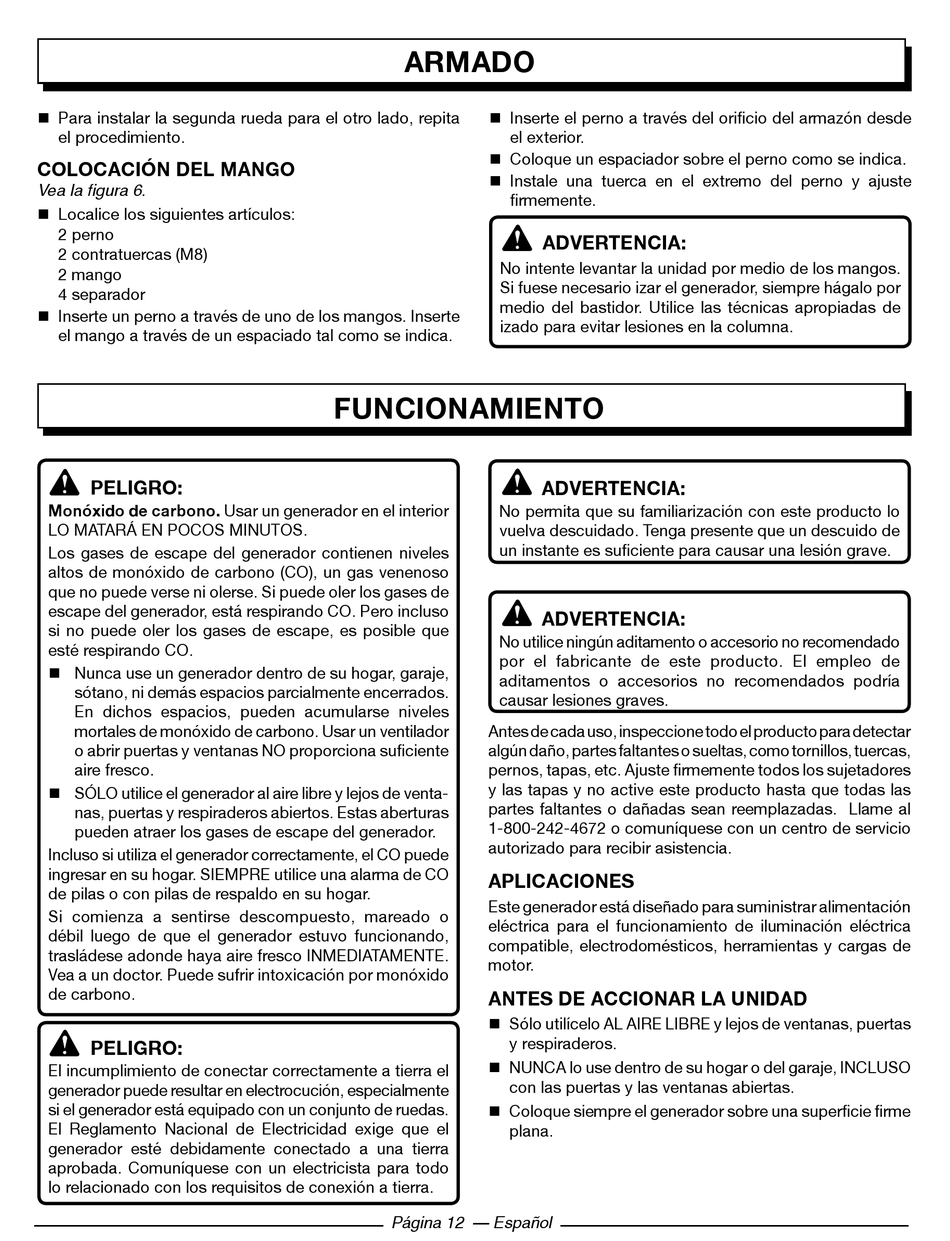 ARMADO

■ Para instalar la segunda rueda para el otro lado, repita el procedimiento.

COLOCACIÓN DEL MANGO
Vea la figura 6.

■ Localice los siguientes artículos:
2 perno
2 contratuercas (M8)
2 mango
4 separador

■ Inserte un perno a través de uno de los mangos. Inserte el mango a través de un espaciado tal como se indica.

■ Inserte el perno a través del orificio del armazón desde el exterior.

■ Coloque un espaciador sobre el perno como se indica.

■ Instale una tuerca en el extremo del perno y ajuste firmemente.

ADVERTENCIA:
No intente levantar la unidad por medio de los mangos. Si fuese necesario izar el generador, siempre hágalo por medio del bastidor. Utilice las técnicas apropiadas de izado para evitar lesiones en la columna.

FUNCIONAMIENTO

PELIGRO:
Monóxido de carbono. Usar un generador en el interior LO MATARÁ EN POCOS MINUTOS.

Los gases de escape del generador contienen niveles altos de monóxido de carbono (CO), un gas venenoso que no puede verse ni olerse. Si puede oler los gases de escape del generador, está respirando CO. Pero incluso si no puede oler los gases de escape, es posible que esté respirando CO.

■ Nunca use un generador dentro de su hogar, garaje, sótano, ni demás espacios parcialmente encerrados. En dichos espacios, pueden acumularse niveles mortales de monóxido de carbono. Usar un ventilador o abrir puertas y ventanas NO proporciona suficiente aire fresco.

■ SÓLO utilice el generador al aire libre y lejos de ventanas, puertas y respiraderos abiertos. Estas aberturas pueden atraer los gases de escape del generador.

Incluso si utiliza el generador correctamente, el CO puede ingresar en su hogar. SIEMPRE utilice una alarma de CO de pilas o con pilas de respaldo en su hogar.

Si comienza a sentirse descompuesto, mareado o débil luego de que el generador estuvo funcionando, trasládese adonde haya aire fresco INMEDIATAMENTE. Vea a un doctor. Puede sufrir intoxicación por monóxido de carbono.

PELIGRO:
El incumplimiento de conectar correctamente a tierra el generador puede resultar en electrocución, especialmente si el generador está equipado con un conjunto de ruedas. El Reglamento Nacional de Electricidad exige que el generador esté debidamente conectado a una tierra aprobada. Comuníquese con un electricista para todo lo relacionado con los requisitos de conexión a tierra.

ADVERTENCIA:
No permita que su familiarización con este producto lo vuelva descuidado. Tenga presente que un descuido de un instante es suficiente para causar una lesión grave.

ADVERTENCIA:
No utilice ningún aditamento o accesorio no recomendado por el fabricante de este producto. El empleo de aditamentos o accesorios no recomendados podría causar lesiones graves.

Antes de cada uso, inspeccione todo el producto para detectar algún daño, partes faltantes o sueltas, como tornillos, tuercas, pernos, tapas, etc. Ajuste firmemente todos los sujetadores y las tapas y no active este producto hasta que todas las partes faltantes o dañadas sean reemplazadas. Llame al 1-800-242-4672 o comuníquese con un centro de servicio autorizado para recibir asistencia.

APLICACIONES
Este generador está diseñado para suministrar alimentación eléctrica para el funcionamiento de iluminación eléctrica compatible, electrodomésticos, herramientas y cargas de motor.

ANTES DE ACCIONAR LA UNIDAD

■ Sólo utilícelo AL AIRE LIBRE y lejos de ventanas, puertas y respiraderos.

■ NUNCA lo use dentro de su hogar o del garaje, INCLUSO con las puertas y las ventanas abiertas.

■ Coloque siempre el generador sobre una superficie firme plana.

Página 12 — Español